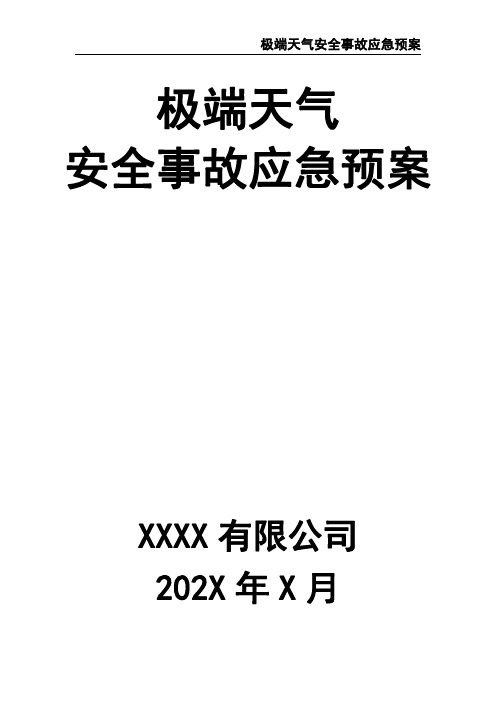 极端天气安全事故应急预案

极端天气
安全事故应急预案

XXXX 有限公司
202X 年 X 月